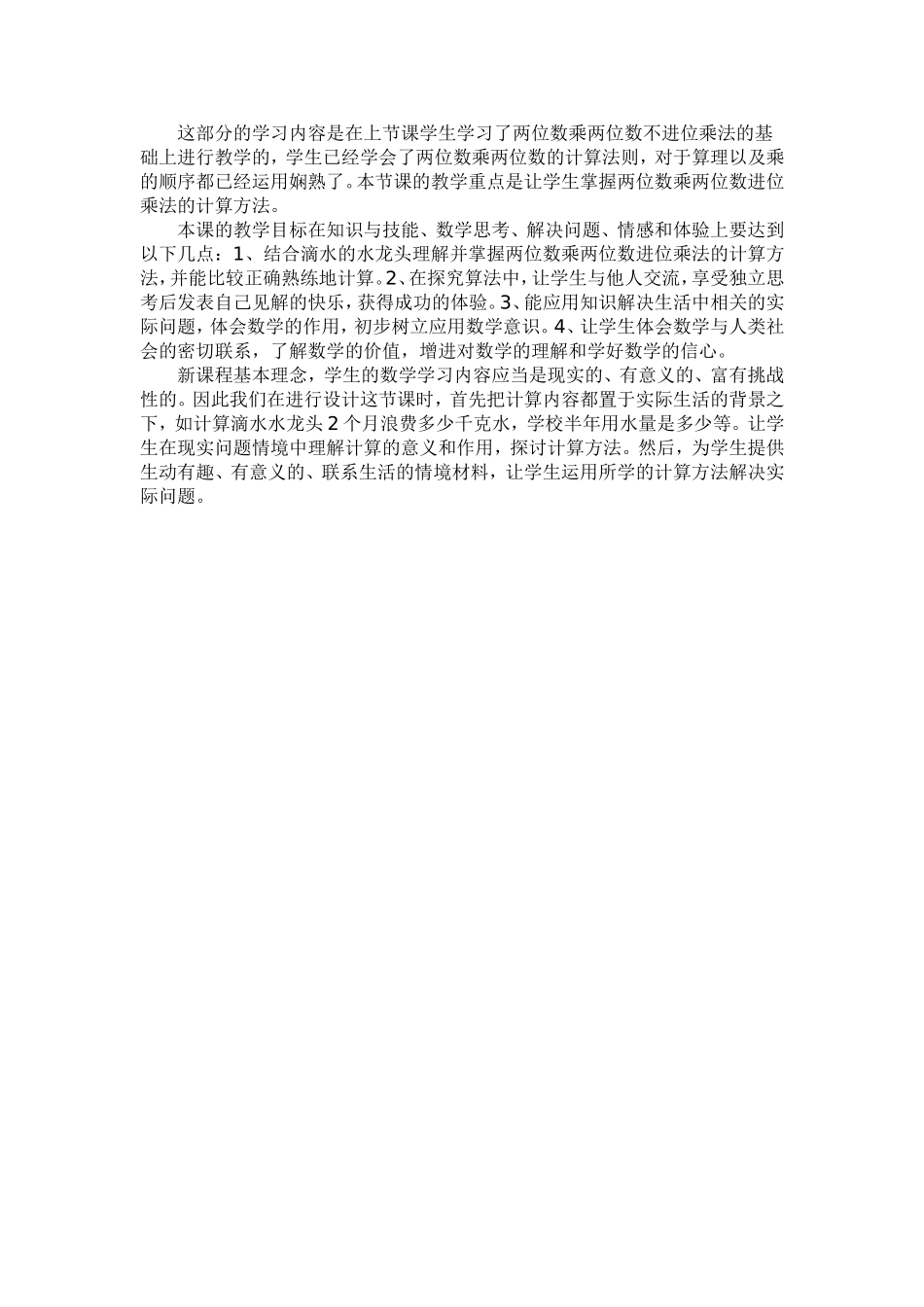 这部分的学习内容是在上节课学生学习了两位数乘两位数不进位乘法的基础上进行教学的，学生已经学会了两位数乘两位数的计算法则，对于算理以及乘的顺序都已经运用娴熟了。本节课的教学重点是让学生掌握两位数乘两位数进位乘法的计算方法。

本课的教学目标在知识与技能、数学思考、解决问题、情感和体验上要达到以下几点：1、结合滴水的水龙头理解并掌握两位数乘两位数进位乘法的计算方法，并能比较正确熟练地计算。2、在探究算法中，让学生与他人交流，享受独立思考后发表自己见解的快乐，获得成功的体验。3、能应用知识解决生活中相关的实际问题，体会数学的作用，初步树立应用数学意识。4、让学生体会数学与人类社会的密切联系，了解数学的价值，增进对数学的理解和学好数学的信心。

新课程基本理念，学生的数学学习内容应当是现实的、有意义的、富有挑战性的。因此我们在进行设计这节课时，首先把计算内容都置于实际生活的背景之下，如计算滴水水龙头2个月浪费多少千克水，学校半年用水量是多少等。让学生在现实问题情境中理解计算的意义和作用，探讨计算方法。然后，为学生提供生动有趣、有意义的、联系生活的情境材料，让学生运用所学的计算方法解决实际问题。